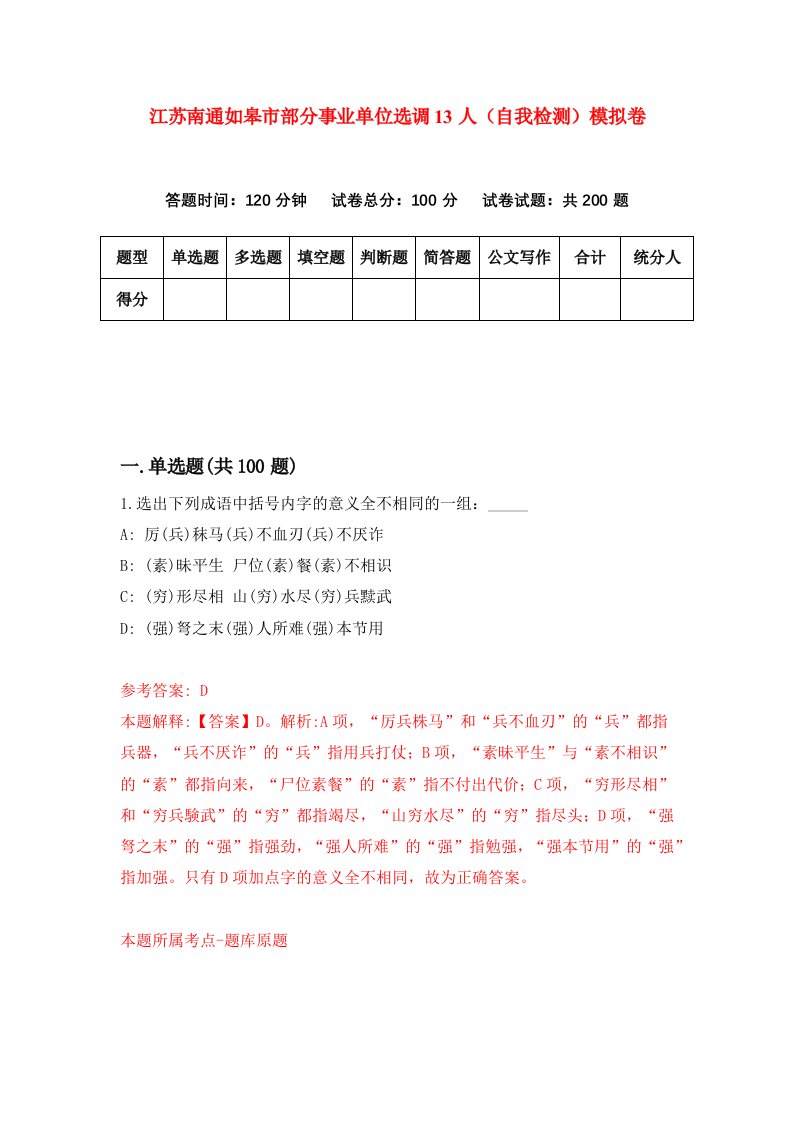 江苏南通如皋市部分事业单位选调13人（自我检测）模拟卷

答题时间：120分钟　试卷总分：100分　试卷试题：共200题

| 题型 | 单选题 | 多选题 | 填空题 | 判断题 | 简答题 | 公文写作 | 合计 | 统分人 |
|---|---|---|---|---|---|---|---|---|
| 得分 | | | | | | | | |

一.单选题(共100题)

1.选出下列成语中括号内字的意义全不相同的一组：_____
A: 厉(兵)秣马(兵)不血刃(兵)不厌诈
B: (素)昧平生 尸位(素)餐(素)不相识
C: (穷)形尽相 山(穷)水尽(穷)兵黩武
D: (强)弩之末(强)人所难(强)本节用

参考答案: D
本题解释:【答案】D。解析:A项，“厉兵秣马”和“兵不血刃”的“兵”都指兵器，“兵不厌诈”的“兵”指用兵打仗；B项，“素昧平生”与“素不相识”的“素”都指向来，“尸位素餐”的“素”指不付出代价；C项，“穷形尽相”和“穷兵黩武”的“穷”都指竭尽，“山穷水尽”的“穷”指尽头；D项，“强弩之末”的“强”指强劲，“强人所难”的“强”指勉强，“强本节用”的“强”指加强。只有D项加点字的意义全不相同，故为正确答案。

本题所属考点-题库原题